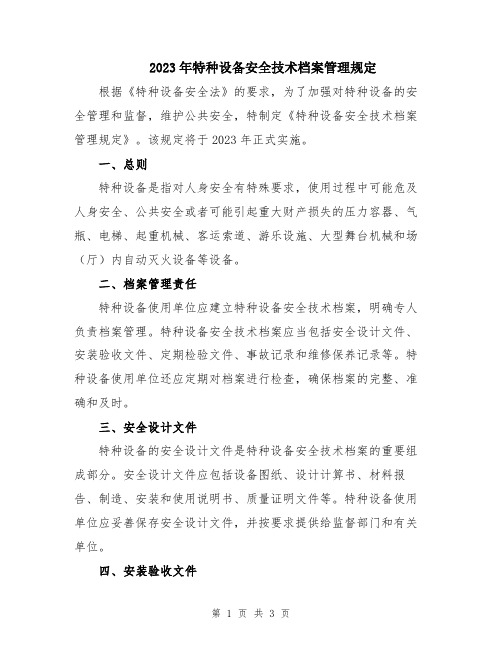 2023年特种设备安全技术档案管理规定

根据《特种设备安全法》的要求，为了加强对特种设备的安全管理和监督，维护公共安全，特制定《特种设备安全技术档案管理规定》。该规定将于2023年正式实施。

一、总则

特种设备是指对人身安全有特殊要求，使用过程中可能危及人身安全、公共安全或者可能引起重大财产损失的压力容器、气瓶、电梯、起重机械、客运索道、游乐设施、大型舞台机械和场（厅）内自动灭火设备等设备。

二、档案管理责任

特种设备使用单位应建立特种设备安全技术档案，明确专人负责档案管理。特种设备安全技术档案应当包括安全设计文件、安装验收文件、定期检验文件、事故记录和维修保养记录等。特种设备使用单位还应定期对档案进行检查，确保档案的完整、准确和及时。

三、安全设计文件

特种设备的安全设计文件是特种设备安全技术档案的重要组成部分。安全设计文件应包括设备图纸、设计计算书、材料报告、制造、安装和使用说明书、质量证明文件等。特种设备使用单位应妥善保存安全设计文件，并按要求提供给监督部门和有关单位。

四、安装验收文件

第 1 页 共 3 页